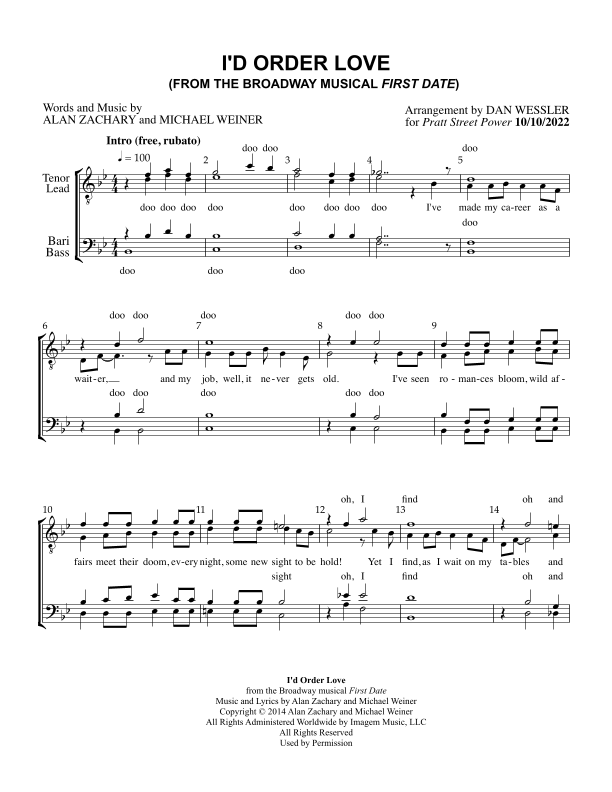 I'D ORDER LOVE
(FROM THE BROADWAY MUSICAL FIRST DATE)

Words and Music by
ALAN ZACHARY and MICHAEL WEINER

Arrangement by DAN WESSLER
for Pratt Street Power 10/10/2022

Intro (free, rubato)
♩ = 100

Tenor
Lead

Bari
Bass

2 3 4 5

doo doo doo

doo doo doo doo doo doo doo doo I've made my ca-reer as a

doo

doo doo doo

6 7 8 9

doo doo doo doo doo

wait-er, and my job, well, it ne-ver gets old. I've seen ro-man-ces bloom, wild af-

doo doo doo doo doo

10 11 12 13 14

oh, I find oh and

fairs meet their doom, ev-ery night, some new sight to be hold! Yet I find, as I wait on my ta-bles and

sight oh, I find oh and

I'd Order Love
from the Broadway musical First Date
Music and Lyrics by Alan Zachary and Michael Weiner
Copyright © 2014 Alan Zachary and Michael Weiner
All Rights Administered Worldwide by Imagem Music, LLC
All Rights Reserved
Used by Permission